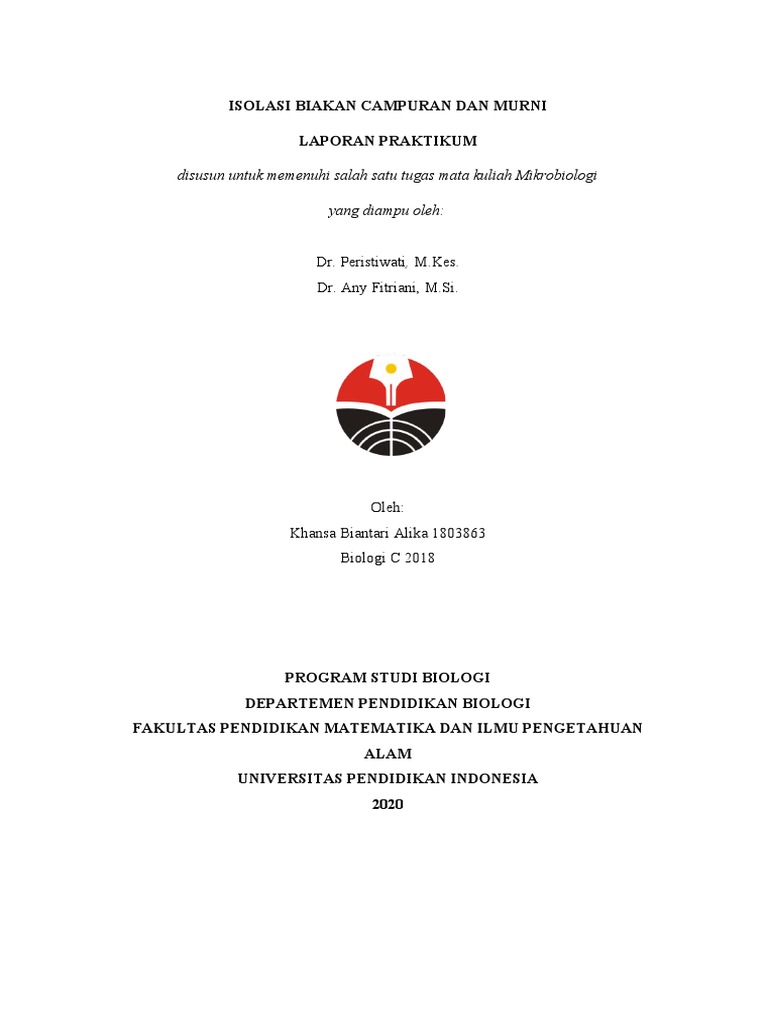 ISOLASI BIAKAN CAMPURAN DAN MURNI

LAPORAN PRAKTIKUM

disusun untuk memenuhi salah satu tugas mata kuliah Mikrobiologi

yang diampu oleh:

Dr. Peristiwati, M.Kes.
Dr. Any Fitriani, M.Si.

Oleh:
Khansa Biantari Alika 1803863
Biologi C 2018

PROGRAM STUDI BIOLOGI
DEPARTEMEN PENDIDIKAN BIOLOGI
FAKULTAS PENDIDIKAN MATEMATIKA DAN ILMU PENGETAHUAN ALAM
UNIVERSITAS PENDIDIKAN INDONESIA
2020